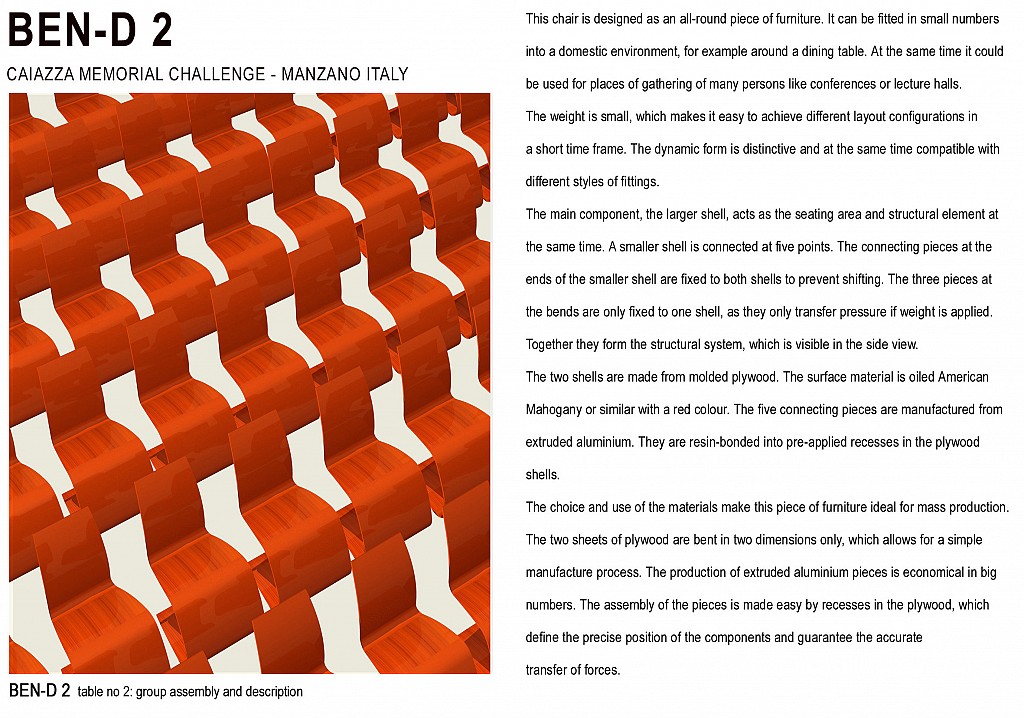 BEN-D 2

CAIAZZA MEMORIAL CHALLENGE - MANZANO ITALY

BEN-D 2 table no 2: group assembly and description

This chair is designed as an all-round piece of furniture. It can be fitted in small numbers into a domestic environment, for example around a dining table. At the same time it could be used for places of gathering of many persons like conferences or lecture halls.

The weight is small, which makes it easy to achieve different layout configurations in a short time frame. The dynamic form is distinctive and at the same time compatible with different styles of fittings.

The main component, the larger shell, acts as the seating area and structural element at the same time. A smaller shell is connected at five points. The connecting pieces at the ends of the smaller shell are fixed to both shells to prevent shifting. The three pieces at the bends are only fixed to one shell, as they only transfer pressure if weight is applied. Together they form the structural system, which is visible in the side view.

The two shells are made from molded plywood. The surface material is oiled American Mahogany or similar with a red colour. The five connecting pieces are manufactured from extruded aluminium. They are resin-bonded into pre-applied recesses in the plywood shells.

The choice and use of the materials make this piece of furniture ideal for mass production. The two sheets of plywood are bent in two dimensions only, which allows for a simple manufacture process. The production of extruded aluminium pieces is economical in big numbers. The assembly of the pieces is made easy by recesses in the plywood, which define the precise position of the components and guarantee the accurate transfer of forces.